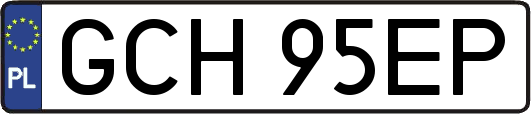 PL
GCH 95EP